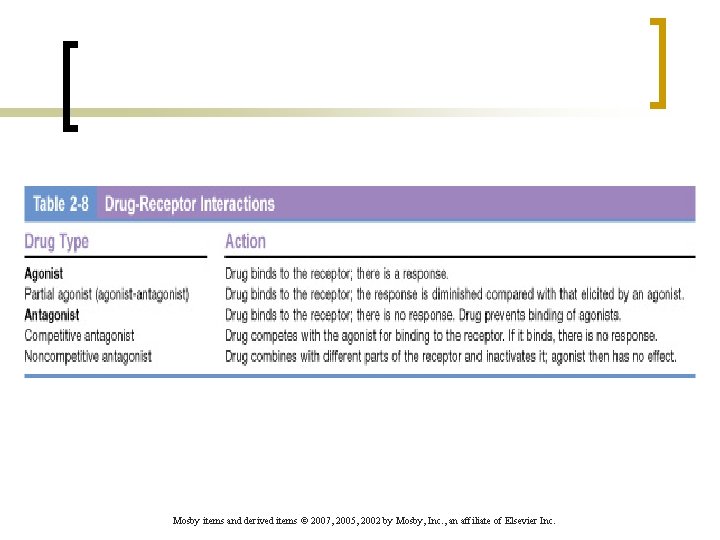 Table 2-8 Drug-Receptor Interactions

| Drug Type | Action |
|---|---|
| Agonist | Drug binds to the receptor; there is a response. |
| Partial agonist (agonist-antagonist) | Drug binds to the receptor; the response is diminished compared with that elicited by an agonist. |
| Antagonist | Drug binds to the receptor; there is no response. Drug prevents binding of agonists. |
| Competitive antagonist | Drug competes with the agonist for binding to the receptor. If it binds, there is no response. |
| Noncompetitive antagonist | Drug combines with different parts of the receptor and inactivates it; agonist then has no effect. |

Mosby items and derived items © 2007, 2005, 2002 by Mosby, Inc., an affiliate of Elsevier Inc.